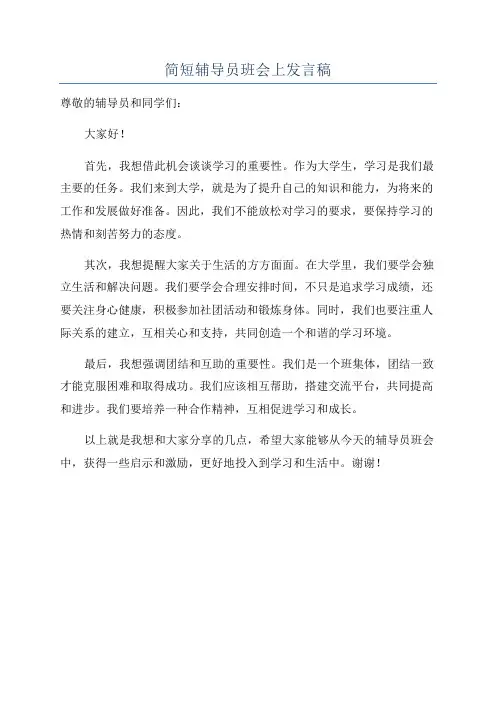 简短辅导员班会上发言稿

尊敬的辅导员和同学们：

大家好！

首先，我想借此机会谈谈学习的重要性。作为大学生，学习是我们最主要的任务。我们来到大学，就是为了提升自己的知识和能力，为将来的工作和发展做好准备。因此，我们不能放松对学习的要求，要保持学习的热情和刻苦努力的态度。

其次，我想提醒大家关于生活的方方面面。在大学里，我们要学会独立生活和解决问题。我们要学会合理安排时间，不只是追求学习成绩，还要关注身心健康，积极参加社团活动和锻炼身体。同时，我们也要注重人际关系的建立，互相关心和支持，共同创造一个和谐的学习环境。

最后，我想强调团结和互助的重要性。我们是一个班集体，团结一致才能克服困难和取得成功。我们应该相互帮助，搭建交流平台，共同提高和进步。我们要培养一种合作精神，互相促进学习和成长。

以上就是我想和大家分享的几点，希望大家能够从今天的辅导员班会中，获得一些启示和激励，更好地投入到学习和生活中。谢谢！